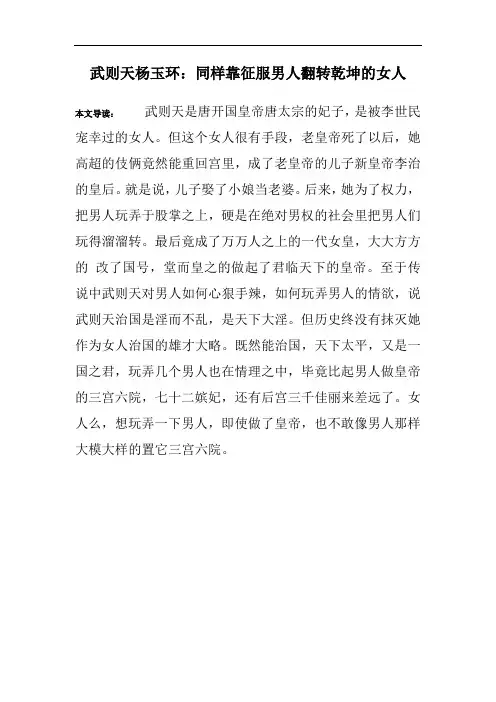 武则天杨玉环：同样靠征服男人翻转乾坤的女人

本文导读：　　武则天是唐开国皇帝唐太宗的妃子，是被李世民宠幸过的女人。但这个女人很有手段，老皇帝死了以后，她高超的伎俩竟然能重回宫里，成了老皇帝的儿子新皇帝李治的皇后。就是说，儿子娶了小娘当老婆。后来，她为了权力，把男人玩弄于股掌之上，硬是在绝对男权的社会里把男人们玩得溜溜转。最后竟成了万万人之上的一代女皇，大大方方的 改了国号，堂而皇之的做起了君临天下的皇帝。至于传说中武则天对男人如何心狠手辣，如何玩弄男人的情欲，说武则天治国是淫而不乱，是天下大淫。但历史终没有抹灭她作为女人治国的雄才大略。既然能治国，天下太平，又是一国之君，玩弄几个男人也在情理之中，毕竟比起男人做皇帝的三宫六院，七十二嫔妃，还有后宫三千佳丽来差远了。女人么，想玩弄一下男人，即使做了皇帝，也不敢像男人那样大模大样的置它三宫六院。